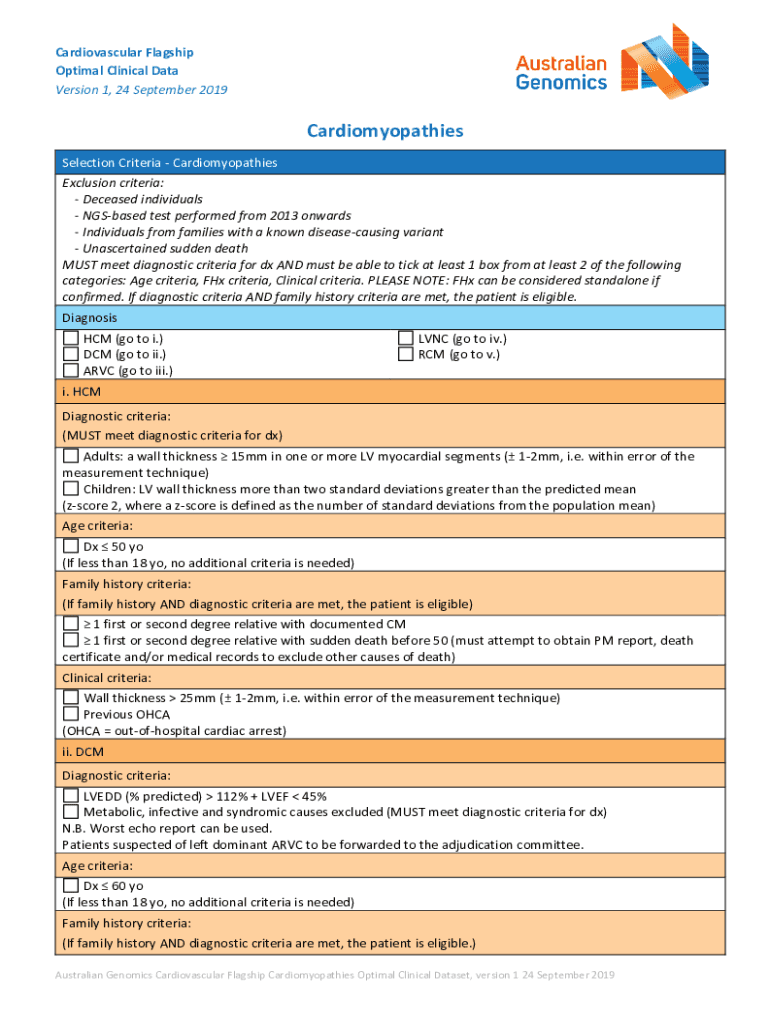 Cardiovascular Flagship
Optimal Clinical Data
Version 1, 24 September 2019

Australian Genomics

Cardiomyopathies

Selection Criteria - Cardiomyopathies

Exclusion criteria:
- Deceased individuals
- NGS-based test performed from 2013 onwards
- Individuals from families with a known disease-causing variant
- Unascertained sudden death
MUST meet diagnostic criteria for dx AND must be able to tick at least 1 box from at least 2 of the following categories: Age criteria, FHx criteria, Clinical criteria. PLEASE NOTE: FHx can be considered standalone if confirmed. If diagnostic criteria AND family history criteria are met, the patient is eligible.

Diagnosis

HCM (go to i.)
DCM (go to ii.)
ARVC (go to iii.)
LVNC (go to iv.)
RCM (go to v.)

i. HCM

Diagnostic criteria:
(MUST meet diagnostic criteria for dx)

Adults: a wall thickness ≥ 15mm in one or more LV myocardial segments (± 1-2mm, i.e. within error of the measurement technique)
Children: LV wall thickness more than two standard deviations greater than the predicted mean (z-score 2, where a z-score is defined as the number of standard deviations from the population mean)

Age criteria:

Dx ≤ 50 yo
(If less than 18 yo, no additional criteria is needed)

Family history criteria:
(If family history AND diagnostic criteria are met, the patient is eligible)

≥ 1 first or second degree relative with documented CM
≥ 1 first or second degree relative with sudden death before 50 (must attempt to obtain PM report, death certificate and/or medical records to exclude other causes of death)

Clinical criteria:

Wall thickness > 25mm (± 1-2mm, i.e. within error of the measurement technique)
Previous OHCA
(OHCA = out-of-hospital cardiac arrest)

ii. DCM

Diagnostic criteria:

LVEDD (% predicted) > 112% + LVEF < 45%
Metabolic, infective and syndromic causes excluded (MUST meet diagnostic criteria for dx)
N.B. Worst echo report can be used.
Patients suspected of left dominant ARVC to be forwarded to the adjudication committee.

Age criteria:

Dx ≤ 60 yo
(If less than 18 yo, no additional criteria is needed)

Family history criteria:
(If family history AND diagnostic criteria are met, the patient is eligible.)

Australian Genomics Cardiovascular Flagship Cardiomyopathies Optimal Clinical Dataset, version 1 24 September 2019